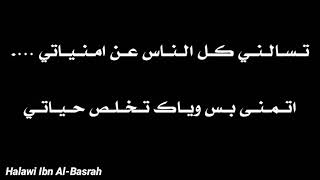 تسالني كل الناس عن امنياتي ....

اتمنى بس وياك تخلص حياتي

Halawi Ibn Al-Basrah